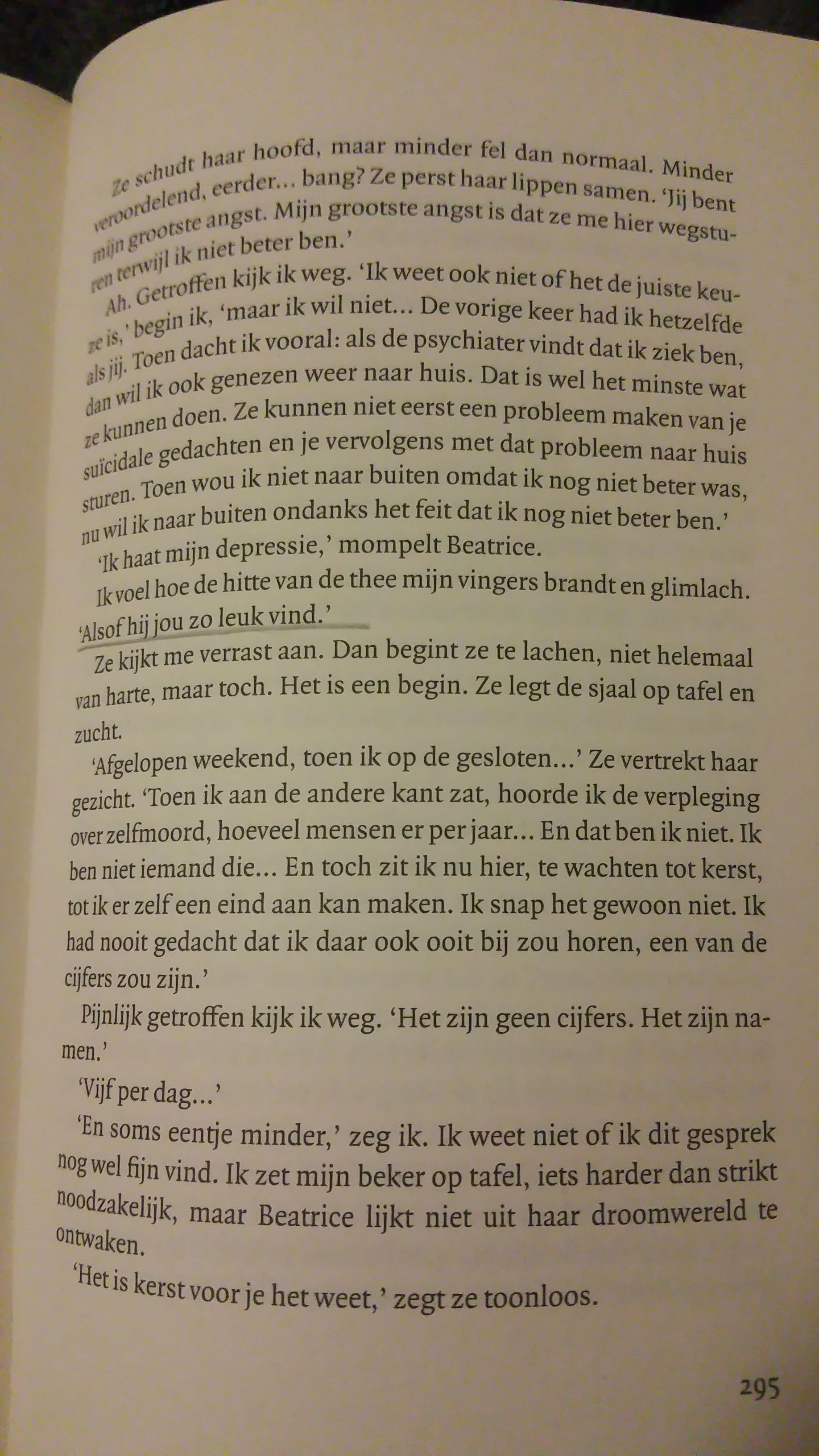 Ze schudt haar hoofd, maar minder fel dan normaal. Minder veroordelend, eerder… bang? Ze perst haar lippen samen. 'Jij bent mijn grootste angst. Mijn grootste angst is dat ze me hier wegsturen terwijl ik niet beter ben.'

Ah. Getroffen kijk ik weg. 'Ik weet ook niet of het de juiste keuze is,' begin ik, 'maar ik wil niet… De vorige keer had ik hetzelfde als jij. Toen dacht ik vooral: als de psychiater vindt dat ik ziek ben, dan wil ik ook genezen weer naar huis. Dat is wel het minste wat ze kunnen doen. Ze kunnen niet eerst een probleem maken van je suïcidale gedachten en je vervolgens met dat probleem naar huis sturen. Toen wou ik niet naar buiten omdat ik nog niet beter was, nu wil ik naar buiten ondanks het feit dat ik nog niet beter ben.'

'Ik haat mijn depressie,' mompelt Beatrice.

Ik voel hoe de hitte van de thee mijn vingers brandt en glimlach. 'Alsof hij jou zo leuk vind.'

Ze kijkt me verrast aan. Dan begint ze te lachen, niet helemaal van harte, maar toch. Het is een begin. Ze legt de sjaal op tafel en zucht.

'Afgelopen weekend, toen ik op de gesloten…' Ze vertrekt haar gezicht. 'Toen ik aan de andere kant zat, hoorde ik de verpleging over zelfmoord, hoeveel mensen er per jaar… En dat ben ik niet. Ik ben niet iemand die… En toch zit ik nu hier, te wachten tot kerst, tot ik er zelf een eind aan kan maken. Ik snap het gewoon niet. Ik had nooit gedacht dat ik daar ook ooit bij zou horen, een van de cijfers zou zijn.'

Pijnlijk getroffen kijk ik weg. 'Het zijn geen cijfers. Het zijn namen.'

'Vijf per dag…'

'En soms eentje minder,' zeg ik. Ik weet niet of ik dit gesprek nog wel fijn vind. Ik zet mijn beker op tafel, iets harder dan strikt noodzakelijk, maar Beatrice lijkt niet uit haar droomwereld te ontwaken.

'Het is kerst voor je het weet,' zegt ze toonloos.

295